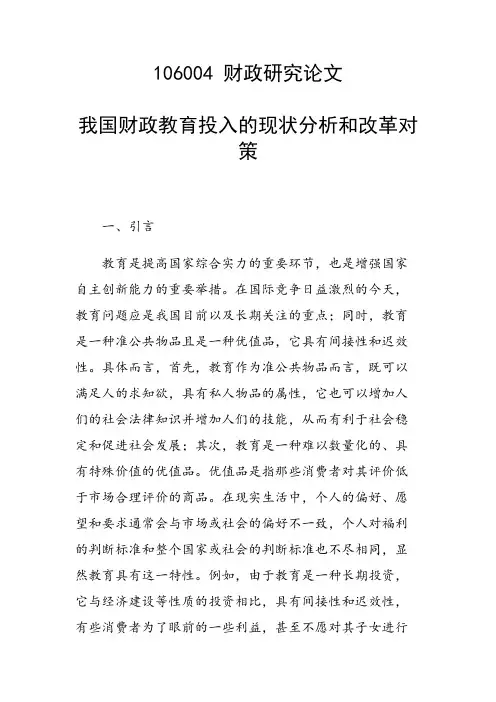 106004 财政研究论文

我国财政教育投入的现状分析和改革对策

一、引言

教育是提高国家综合实力的重要环节，也是增强国家自主创新能力的重要举措。在国际竞争日益激烈的今天，教育问题应是我国目前以及长期关注的重点；同时，教育是一种准公共物品且是一种优值品，它具有间接性和迟效性。具体而言，首先，教育作为准公共物品而言，既可以满足人的求知欲，具有私人物品的属性，它也可以增加人们的社会法律知识并增加人们的技能，从而有利于社会稳定和促进社会发展；其次，教育是一种难以数量化的、具有特殊价值的优值品。优值品是指那些消费者对其评价低于市场合理评价的商品。在现实生活中，个人的偏好、愿望和要求通常会与市场或社会的偏好不一致，个人对福利的判断标准和整个国家或社会的判断标准也不尽相同，显然教育具有这一特性。例如，由于教育是一种长期投资，它与经济建设等性质的投资相比，具有间接性和迟效性，有些消费者为了眼前的一些利益，甚至不愿对其子女进行